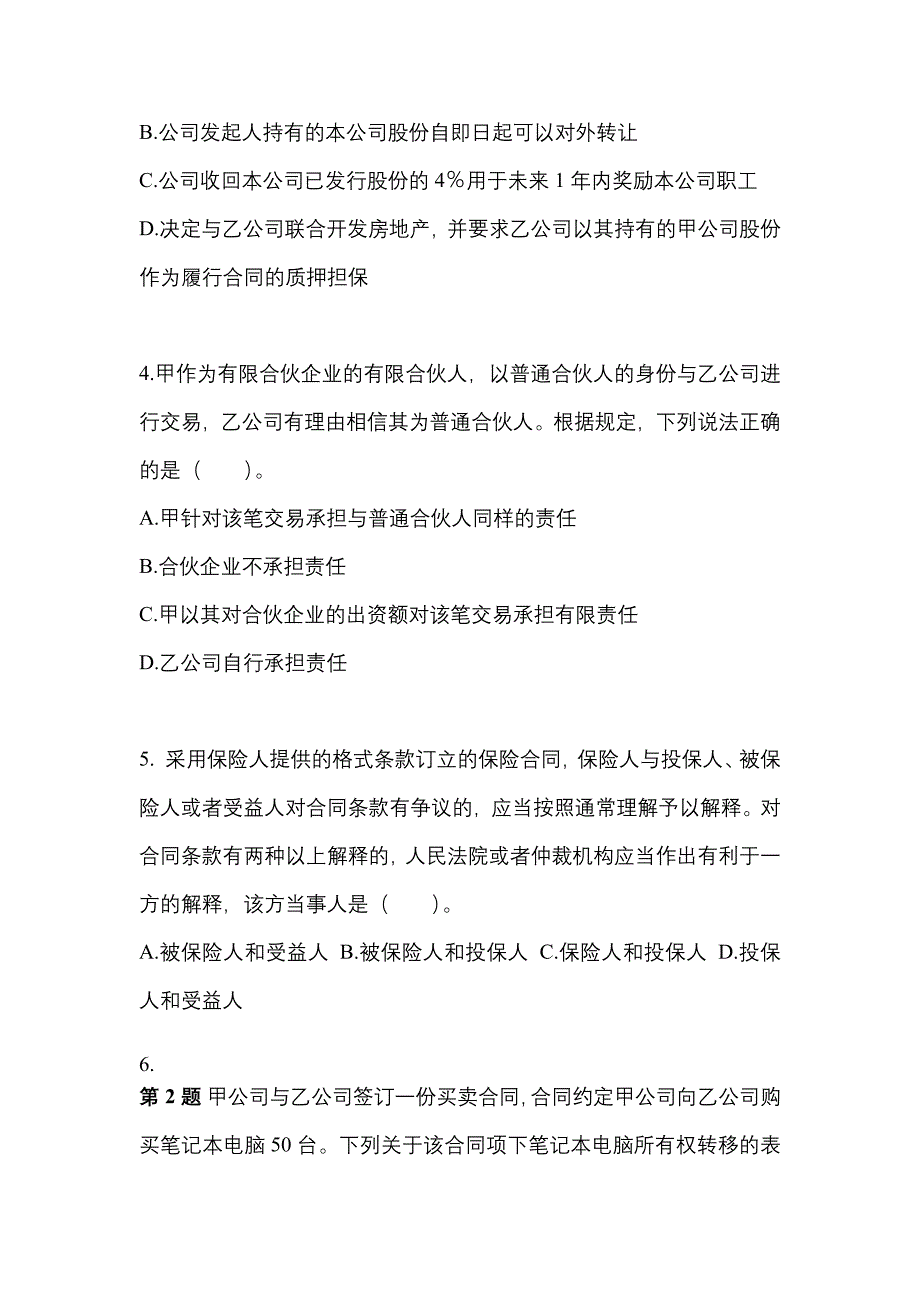 B.公司发起人持有的本公司股份自即日起可以对外转让

C.公司收回本公司已发行股份的 4%用于未来 1 年内奖励本公司职工

D.决定与乙公司联合开发房地产，并要求乙公司以其持有的甲公司股份作为履行合同的质押担保

4.甲作为有限合伙企业的有限合伙人，以普通合伙人的身份与乙公司进行交易，乙公司有理由相信其为普通合伙人。根据规定，下列说法正确的是（　　）。

A.甲针对该笔交易承担与普通合伙人同样的责任

B.合伙企业不承担责任

C.甲以其对合伙企业的出资额对该笔交易承担有限责任

D.乙公司自行承担责任

5. 采用保险人提供的格式条款订立的保险合同，保险人与投保人、被保险人或者受益人对合同条款有争议的，应当按照通常理解予以解释。对合同条款有两种以上解释的，人民法院或者仲裁机构应当作出有利于一方的解释，该方当事人是（　　）。

A.被保险人和受益人 B.被保险人和投保人 C.保险人和投保人 D.投保人和受益人

6.

第 2 题 甲公司与乙公司签订一份买卖合同，合同约定甲公司向乙公司购买笔记本电脑 50 台。下列关于该合同项下笔记本电脑所有权转移的表